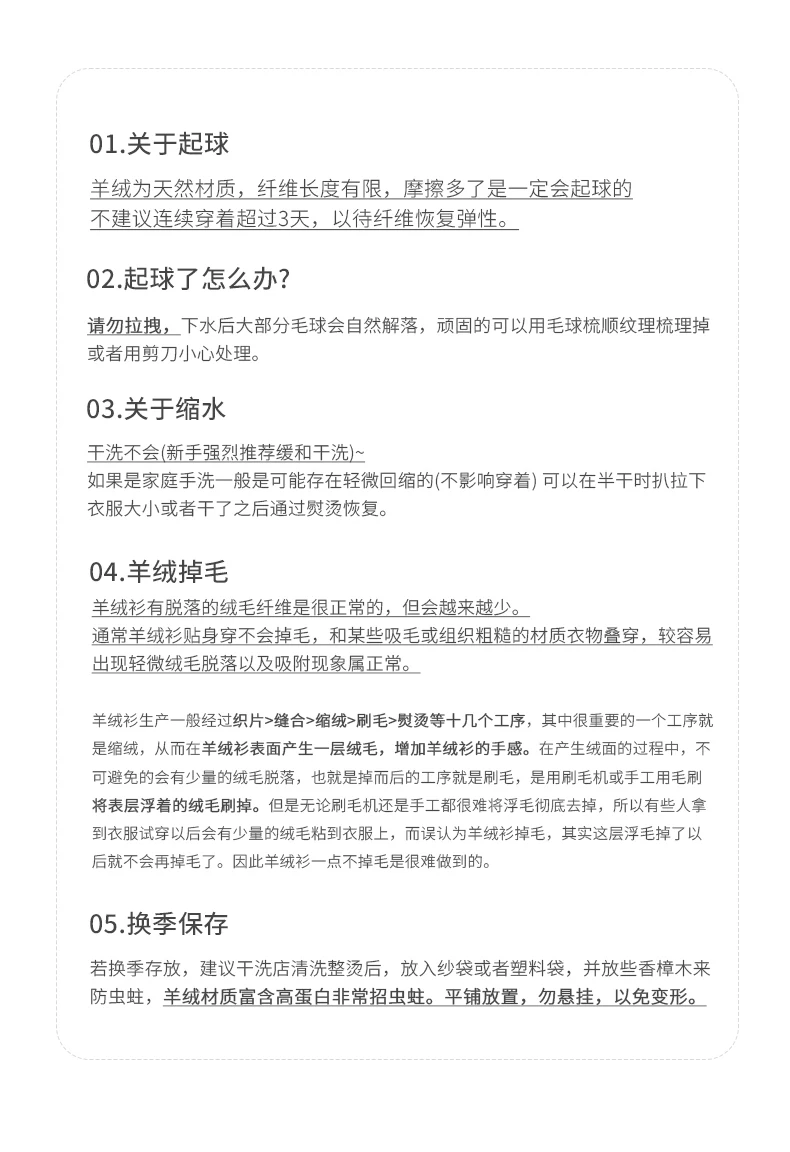 01.关于起球

羊绒为天然材质，纤维长度有限，摩擦多了是一定会起球的
不建议连续穿着超过3天，以待纤维恢复弹性。

02.起球了怎么办?

请勿拉拽，下水后大部分毛球会自然解落，顽固的可以用毛球梳顺纹理梳理掉或者用剪刀小心处理。

03.关于缩水

干洗不会(新手强烈推荐缓和干洗)~
如果是家庭手洗一般是可能存在轻微回缩的(不影响穿着) 可以在半干时扒拉下衣服大小或者干了之后通过熨烫恢复。

04.羊绒掉毛

羊绒衫有脱落的绒毛纤维是很正常的，但会越来越少。
通常羊绒衫贴身穿不会掉毛，和某些吸毛或组织粗糙的材质衣物叠穿，较容易出现轻微绒毛脱落以及吸附现象属正常。

羊绒衫生产一般经过织片>缝合>缩绒>刷毛>熨烫等十几个工序，其中很重要的一个工序就是缩绒，从而在羊绒衫表面产生一层绒毛，增加羊绒衫的手感。在产生绒面的过程中，不可避免的会有少量的绒毛脱落，也就是掉而后的工序就是刷毛，是用刷毛机或手工用毛刷将表层浮着的绒毛刷掉。但是无论刷毛机还是手工都很难将浮毛彻底去掉，所以有些人拿到衣服试穿以后会有少量的绒毛粘到衣服上，而误认为羊绒衫掉毛，其实这层浮毛掉了以后就不会再掉毛了。因此羊绒衫一点不掉毛是很难做到的。

05.换季保存

若换季存放，建议干洗店清洗整烫后，放入纱袋或者塑料袋，并放些香樟木来防虫蛀，羊绒材质富含高蛋白非常招虫蛀。平铺放置，勿悬挂，以免变形。